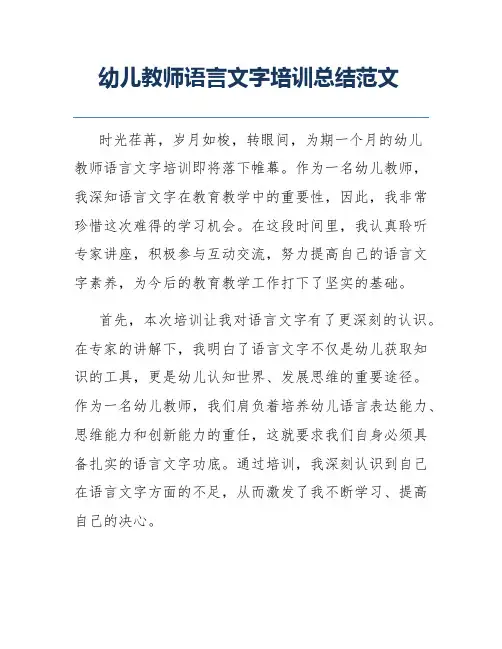 幼儿教师语言文字培训总结范文

时光荏苒，岁月如梭，转眼间，为期一个月的幼儿教师语言文字培训即将落下帷幕。作为一名幼儿教师，我深知语言文字在教育教学中的重要性，因此，我非常珍惜这次难得的学习机会。在这段时间里，我认真聆听专家讲座，积极参与互动交流，努力提高自己的语言文字素养，为今后的教育教学工作打下了坚实的基础。

首先，本次培训让我对语言文字有了更深刻的认识。在专家的讲解下，我明白了语言文字不仅是幼儿获取知识的工具，更是幼儿认知世界、发展思维的重要途径。作为一名幼儿教师，我们肩负着培养幼儿语言表达能力、思维能力和创新能力的重任，这就要求我们自身必须具备扎实的语言文字功底。通过培训，我深刻认识到自己在语言文字方面的不足，从而激发了我不断学习、提高自己的决心。